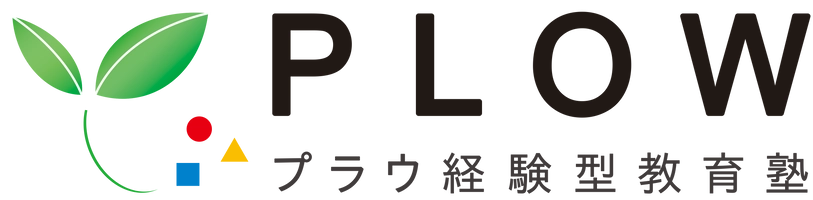 PLOW
プラウ経験型教育塾